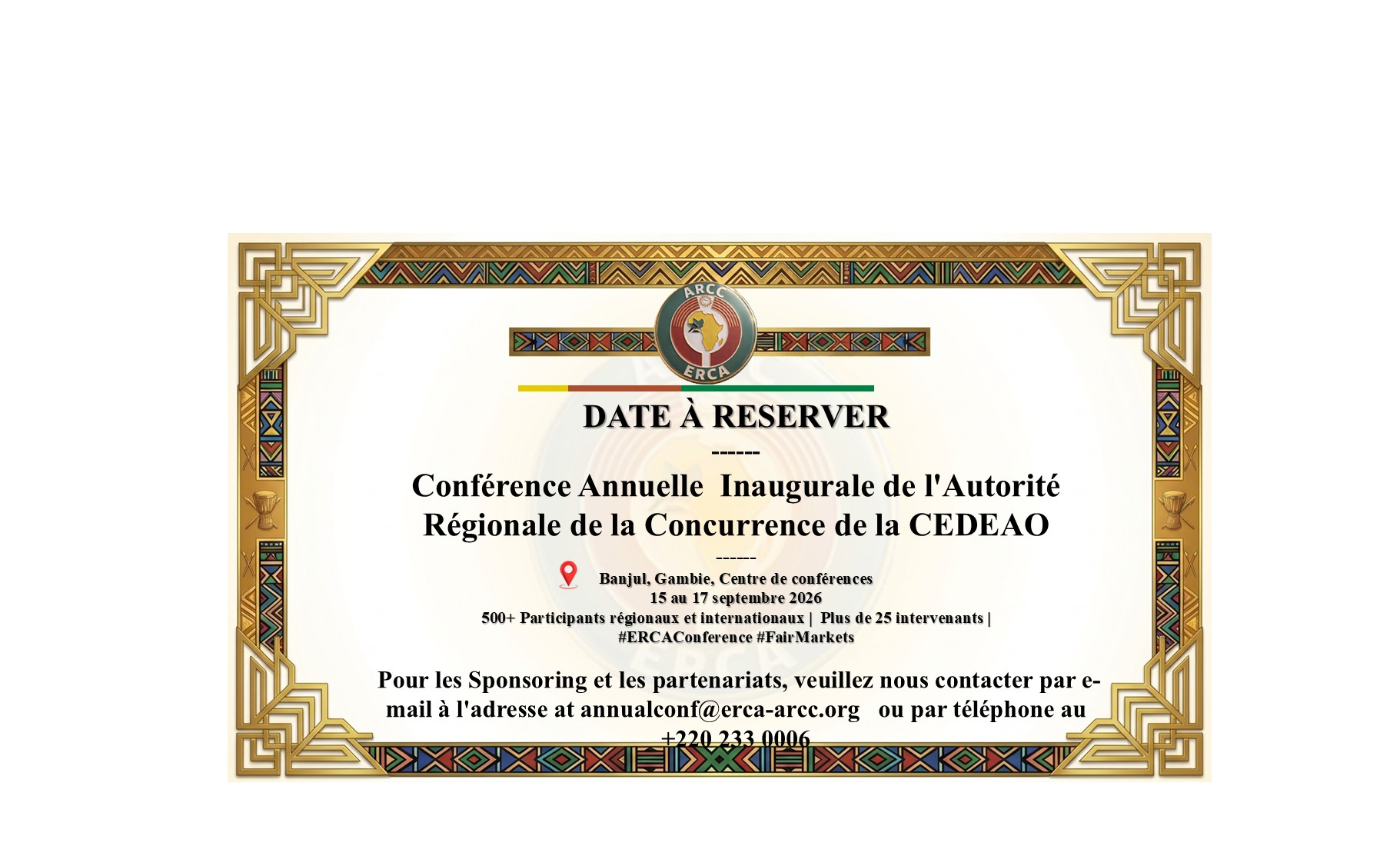 ARCC
ERCA

DATE À RESERVER

------

Conférence Annuelle Inaugurale de l'Autorité Régionale de la Concurrence de la CEDEAO

------

Banjul, Gambie, Centre de conférences
15 au 17 septembre 2026
500+ Participants régionaux et internationaux | Plus de 25 intervenants |
#ERCAConference #FairMarkets

Pour les Sponsoring et les partenariats, veuillez nous contacter par e-mail à l'adresse at annualconf@erca-arcc.org ou par téléphone au +220 233 0006